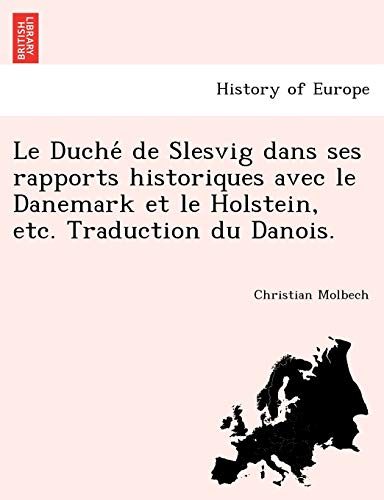 BRITISH LIBRARY

History of Europe

Le Duché de Slesvig dans ses rapports historiques avec le Danemark et le Holstein, etc. Traduction du Danois.

Christian Molbech